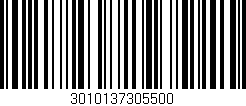 3010137305500